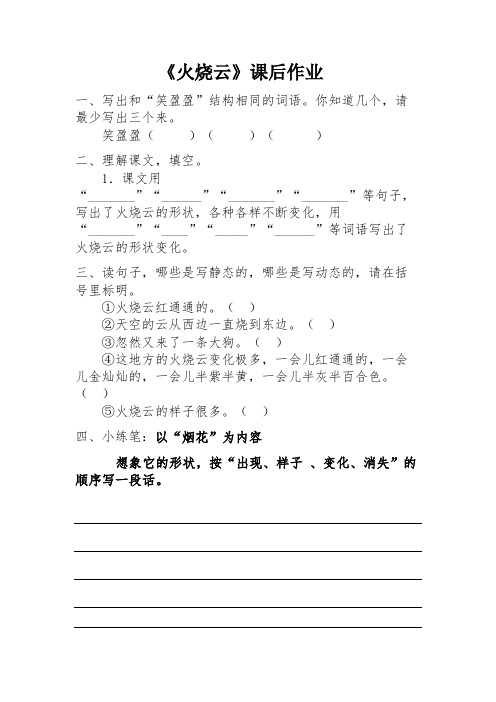 《火烧云》课后作业

一、写出和“笑盈盈”结构相同的词语。你知道几个，请最少写出三个来。

笑盈盈（　　）（　　）（　　）

二、理解课文，填空。

1．课文用“______”“______”“______”“______”等句子，写出了火烧云的形状，各种各样不断变化，用“______”“____”“_____”“______”等词语写出了火烧云的形状变化。

三、读句子，哪些是写静态的，哪些是写动态的，请在括号里标明。

①火烧云红通通的。（　）

②天空的云从西边一直烧到东边。（　）

③忽然又来了一条大狗。（　）

④这地方的火烧云变化极多，一会儿红通通的，一会儿金灿灿的，一会儿半紫半黄，一会儿半灰半百合色。（　）

⑤火烧云的样子很多。（　）

四、小练笔：以“烟花”为内容

想象它的形状，按“出现、样子 、变化、消失”的顺序写一段话。